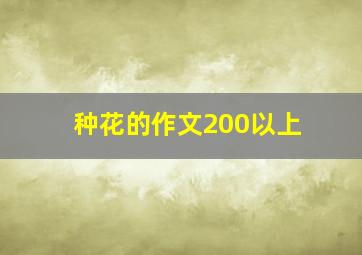 种花的作文200以上